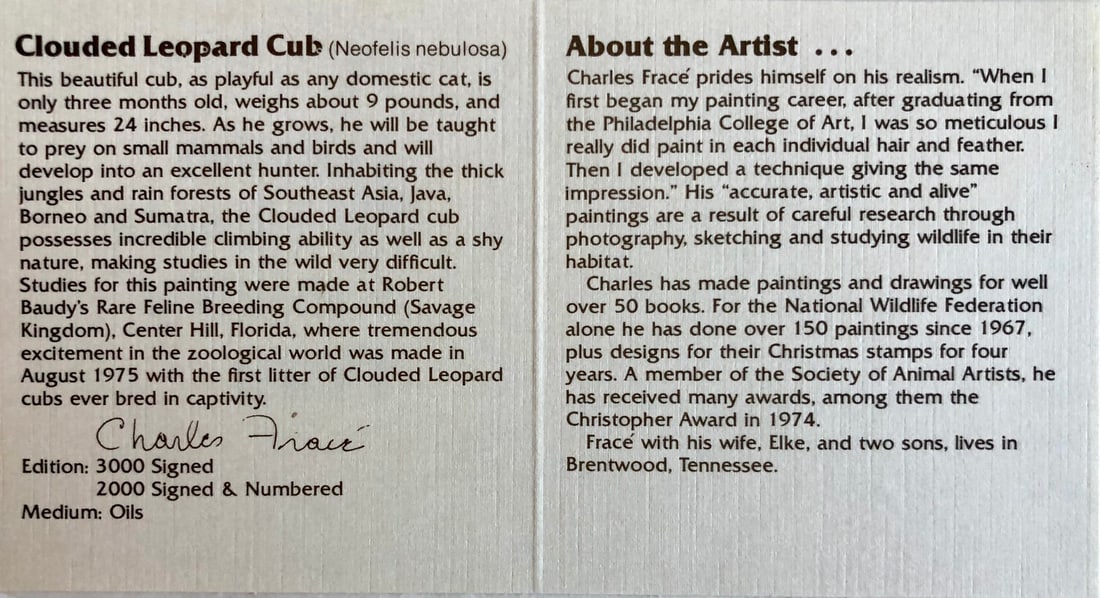 Clouded Leopard Cub (Neofelis nebulosa)

This beautiful cub, as playful as any domestic cat, is only three months old, weighs about 9 pounds, and measures 24 inches. As he grows, he will be taught to prey on small mammals and birds and will develop into an excellent hunter. Inhabiting the thick jungles and rain forests of Southeast Asia, Java, Borneo and Sumatra, the Clouded Leopard cub possesses incredible climbing ability as well as a shy nature, making studies in the wild very difficult. Studies for this painting were made at Robert Baudy's Rare Feline Breeding Compound (Savage Kingdom), Center Hill, Florida, where tremendous excitement in the zoological world was made in August 1975 with the first litter of Clouded Leopard cubs ever bred in captivity.

Charles Fracé

Edition: 3000 Signed
2000 Signed & Numbered
Medium: Oils

About the Artist ...

Charles Fracé prides himself on his realism. "When I first began my painting career, after graduating from the Philadelphia College of Art, I was so meticulous I really did paint in each individual hair and feather. Then I developed a technique giving the same impression." His "accurate, artistic and alive" paintings are a result of careful research through photography, sketching and studying wildlife in their habitat.

Charles has made paintings and drawings for well over 50 books. For the National Wildlife Federation alone he has done over 150 paintings since 1967, plus designs for their Christmas stamps for four years. A member of the Society of Animal Artists, he has received many awards, among them the Christopher Award in 1974.

Fracé with his wife, Elke, and two sons, lives in Brentwood, Tennessee.